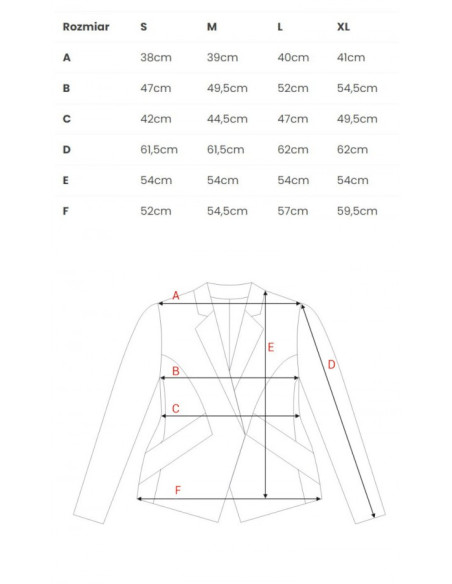 | Rozmiar | S | M | L | XL |
|---|---|---|---|---|
| A | 38cm | 39cm | 40cm | 41cm |
| B | 47cm | 49,5cm | 52cm | 54,5cm |
| C | 42cm | 44,5cm | 47cm | 49,5cm |
| D | 61,5cm | 61,5cm | 62cm | 62cm |
| E | 54cm | 54cm | 54cm | 54cm |
| F | 52cm | 54,5cm | 57cm | 59,5cm |

A
E
D
B
C
F